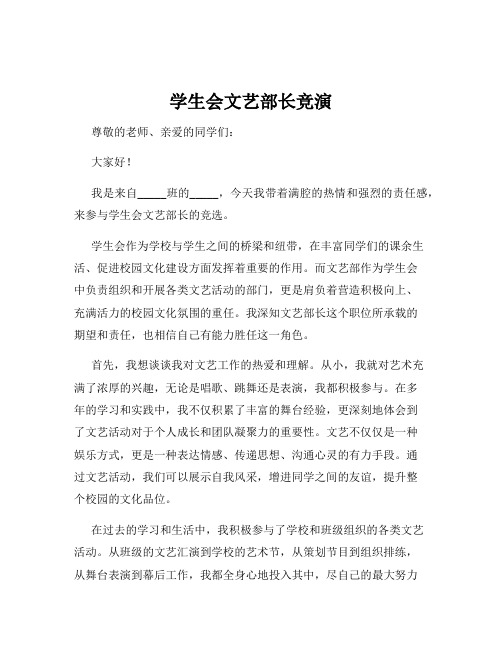 学生会文艺部长竞演

尊敬的老师、亲爱的同学们：

大家好！

我是来自_____班的_____，今天我带着满腔的热情和强烈的责任感，来参与学生会文艺部长的竞选。

学生会作为学校与学生之间的桥梁和纽带，在丰富同学们的课余生活、促进校园文化建设方面发挥着重要的作用。而文艺部作为学生会中负责组织和开展各类文艺活动的部门，更是肩负着营造积极向上、充满活力的校园文化氛围的重任。我深知文艺部长这个职位所承载的期望和责任，也相信自己有能力胜任这一角色。

首先，我想谈谈我对文艺工作的热爱和理解。从小，我就对艺术充满了浓厚的兴趣，无论是唱歌、跳舞还是表演，我都积极参与。在多年的学习和实践中，我不仅积累了丰富的舞台经验，更深刻地体会到了文艺活动对于个人成长和团队凝聚力的重要性。文艺不仅仅是一种娱乐方式，更是一种表达情感、传递思想、沟通心灵的有力手段。通过文艺活动，我们可以展示自我风采，增进同学之间的友谊，提升整个校园的文化品位。

在过去的学习和生活中，我积极参与了学校和班级组织的各类文艺活动。从班级的文艺汇演到学校的艺术节，从策划节目到组织排练，从舞台表演到幕后工作，我都全身心地投入其中，尽自己的最大努力